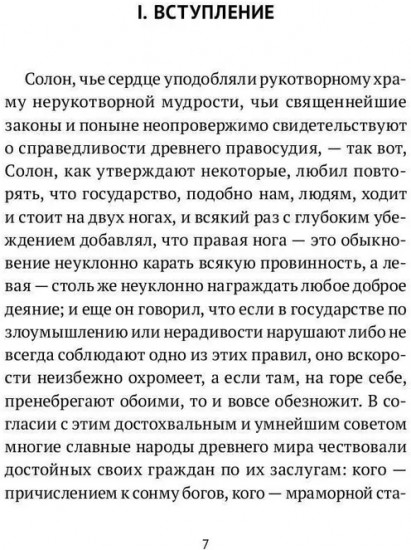 I. ВСТУПЛЕНИЕ

Солон, чье сердце уподобляли рукотворному храму нерукотворной мудрости, чьи священнейшие законы и поныне неопровержимо свидетельствуют о справедливости древнего правосудия, — так вот, Солон, как утверждают некоторые, любил повторять, что государство, подобно нам, людям, ходит и стоит на двух ногах, и всякий раз с глубоким убеждением добавлял, что правая нога — это обыкновение неуклонно карать всякую провинность, а левая — столь же неуклонно награждать любое доброе деяние; и еще он говорил, что если в государстве по злоумышлению или нерадивости нарушают либо не всегда соблюдают одно из этих правил, оно вскорости неизбежно охромеет, а если там, на горе себе, пренебрегают обоими, то и вовсе обезножит. В согласии с этим достохвальным и умнейшим советом многие славные народы древнего мира чествовали достойных своих граждан по их заслугам: кого — причислением к сонму богов, кого — мраморной ста-

7